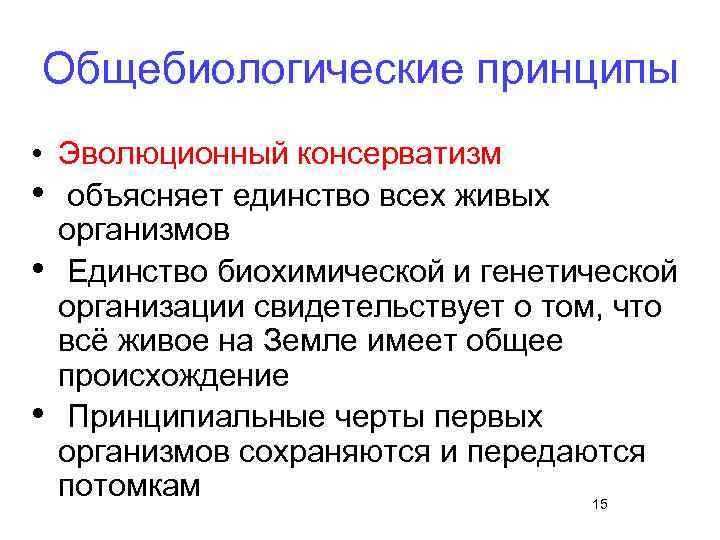 Общебиологические принципы

• Эволюционный консерватизм
• объясняет единство всех живых организмов
• Единство биохимической и генетической организации свидетельствует о том, что всё живое на Земле имеет общее происхождение
• Принципиальные черты первых организмов сохраняются и передаются потомкам

15